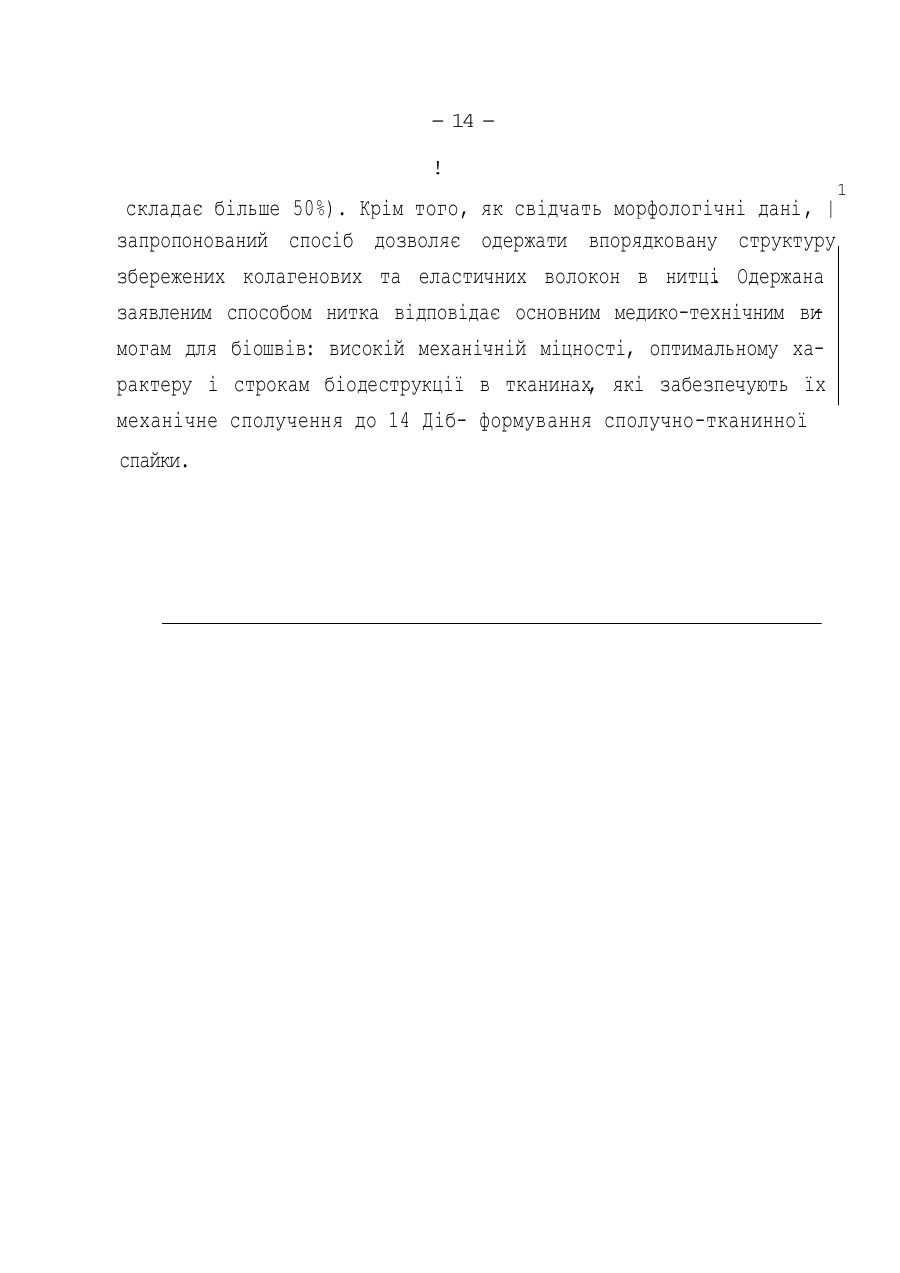 – 14 –

!

1

складає більше 50%). Крім того, як свідчать морфологічні дані, запропонований спосіб дозволяє одержати впорядковану структуру збережених колагенових та еластичних волокон в нитці. Одержана заявленим способом нитка відповідає основним медико-технічним вимогам для біошвів: високій механічній міцності, оптимальному характеру і строкам біодеструкції в тканинах, які забезпечують їх механічне сполучення до 14 Діб- формування сполучно-тканинної спайки.